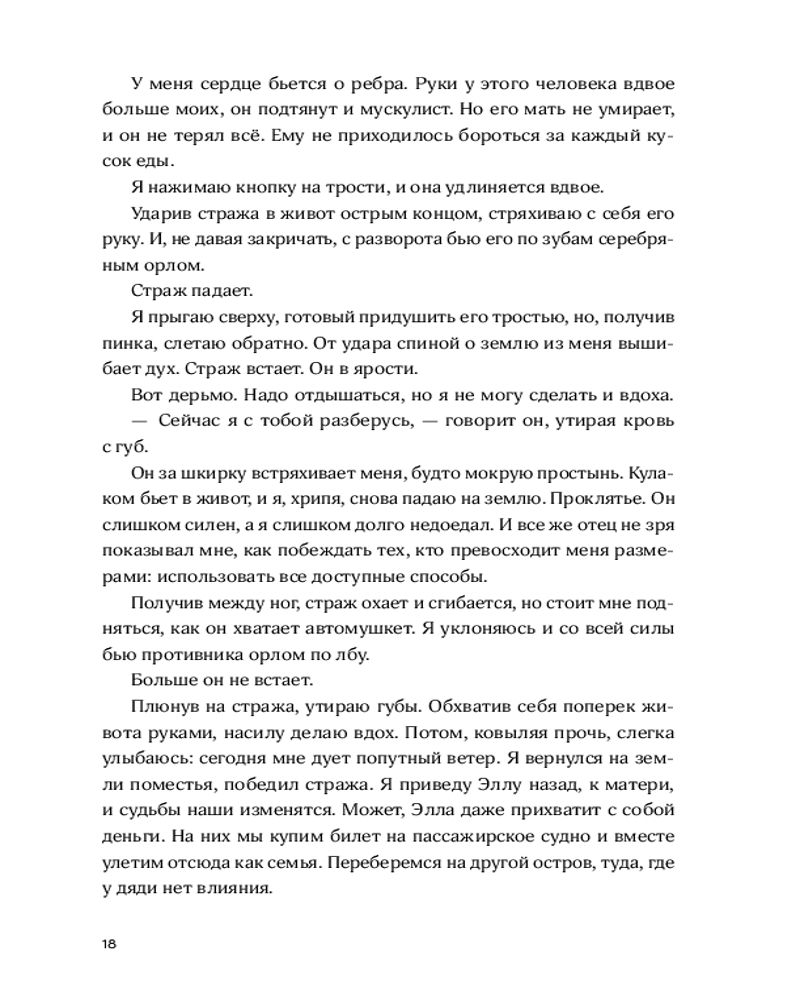 У меня сердце бьется о ребра. Руки у этого человека вдвое больше моих, он подтянут и мускулист. Но его мать не умирает, и он не терял всё. Ему не приходилось бороться за каждый кусок еды.

Я нажимаю кнопку на трости, и она удлиняется вдвое.

Ударив стража в живот острым концом, стряхиваю с себя его руку. И, не давая закричать, с разворота бью его по зубам серебряным орлом.

Страж падает.

Я прыгаю сверху, готовый придушить его тростью, но, получив пинка, слетаю обратно. От удара спиной о землю из меня вышибает дух. Страж встает. Он в ярости.

Вот дерьмо. Надо отдышаться, но я не могу сделать и вдоха.

— Сейчас я с тобой разберусь, — говорит он, утирая кровь с губ.

Он за шкирку встряхивает меня, будто мокрую простынь. Кулаком бьет в живот, и я, хрипя, снова падаю на землю. Проклятье. Он слишком силен, а я слишком долго недоедал. И все же отец не зря показывал мне, как побеждать тех, кто превосходит меня размерами: использовать все доступные способы.

Получив между ног, страж охает и сгибается, но стоит мне подняться, как он хватает автомушкет. Я уклоняюсь и со всей силы бью противника орлом по лбу.

Больше он не встает.

Плюнув на стража, утираю губы. Обхватив себя поперек живота руками, насилу делаю вдох. Потом, ковыляя прочь, слегка улыбаюсь: сегодня мне дует попутный ветер. Я вернулся на земли поместья, победил стража. Я приведу Эллу назад, к матери, и судьбы наши изменятся. Может, Элла даже прихватит с собой деньги. На них мы купим билет на пассажирское судно и вместе улетим отсюда как семья. Переберемся на другой остров, туда, где у дяди нет влияния.

18